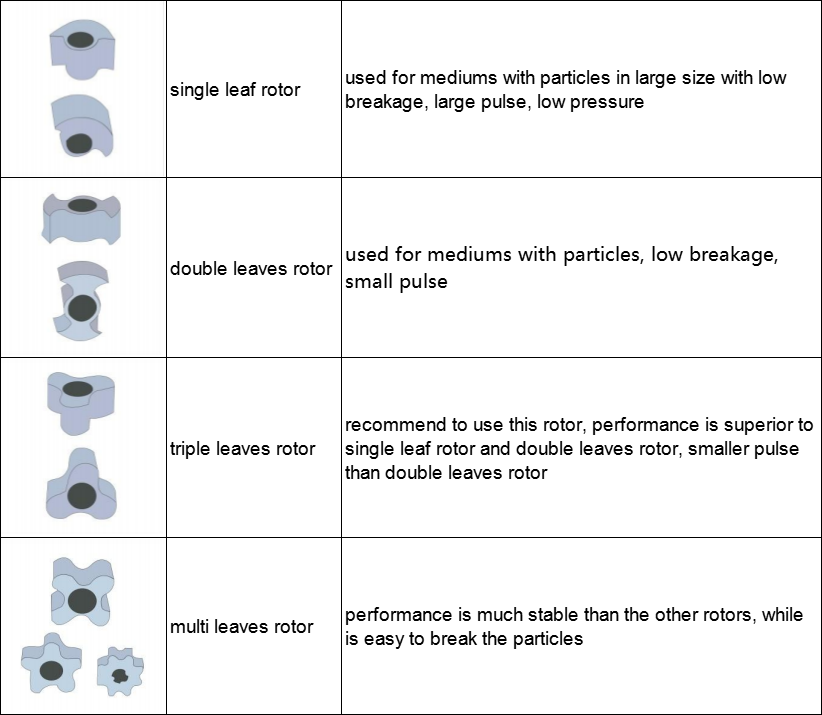 | | | |
|---|---|---|
| | single leaf rotor | used for mediums with particles in large size with low breakage, large pulse, low pressure |
| | double leaves rotor | used for mediums with particles, low breakage, small pulse |
| | triple leaves rotor | recommend to use this rotor, performance is superior to single leaf rotor and double leaves rotor, smaller pulse than double leaves rotor |
| | multi leaves rotor | performance is much stable than the other rotors, while is easy to break the particles |